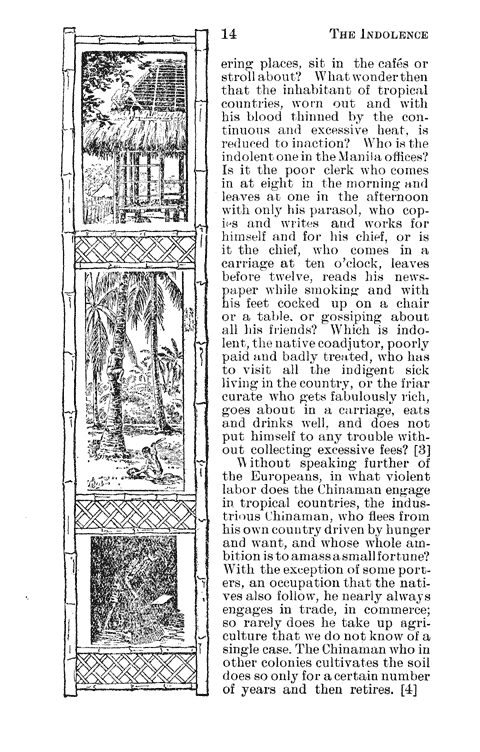 14 THE INDOLENCE

ering places, sit in the cafés or stroll about? What wonder then that the inhabitant of tropical countries, worn out and with his blood thinned by the continuous and excessive heat, is reduced to inaction? Who is the indolent one in the Manila offices? Is it the poor clerk who comes in at eight in the morning and leaves at one in the afternoon with only his parasol, who copies and writes and works for himself and for his chief, or is it the chief, who comes in a carriage at ten o'clock, leaves before twelve, reads his newspaper while smoking and with his feet cocked up on a chair or a table, or gossiping about all his friends? Which is indolent, the native coadjutor, poorly paid and badly treated, who has to visit all the indigent sick living in the country, or the friar curate who gets fabulously rich, goes about in a carriage, eats and drinks well, and does not put himself to any trouble without collecting excessive fees? [3]

Without speaking further of the Europeans, in what violent labor does the Chinaman engage in tropical countries, the industrious Chinaman, who flees from his own country driven by hunger and want, and whose whole ambition is to amass a small fortune? With the exception of some porters, an occupation that the natives also follow, he nearly always engages in trade, in commerce; so rarely does he take up agriculture that we do not know of a single case. The Chinaman who in other colonies cultivates the soil does so only for a certain number of years and then retires. [4]